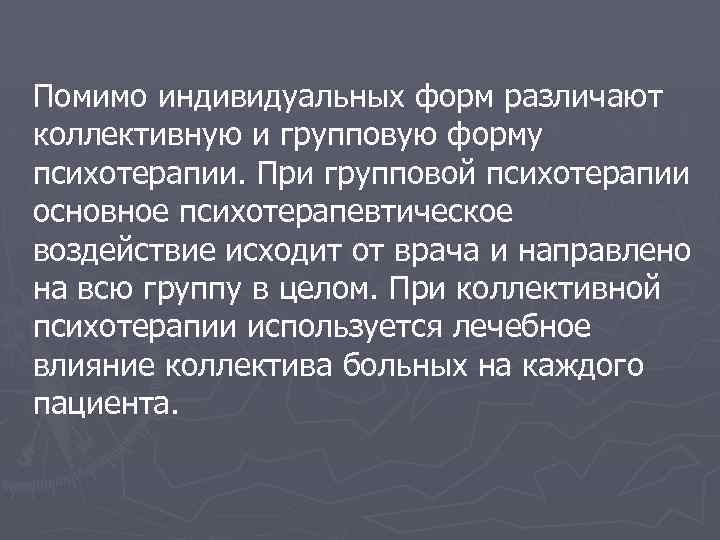 Помимо индивидуальных форм различают коллективную и групповую форму психотерапии. При групповой психотерапии основное психотерапевтическое воздействие исходит от врача и направлено на всю группу в целом. При коллективной психотерапии используется лечебное влияние коллектива больных на каждого пациента.